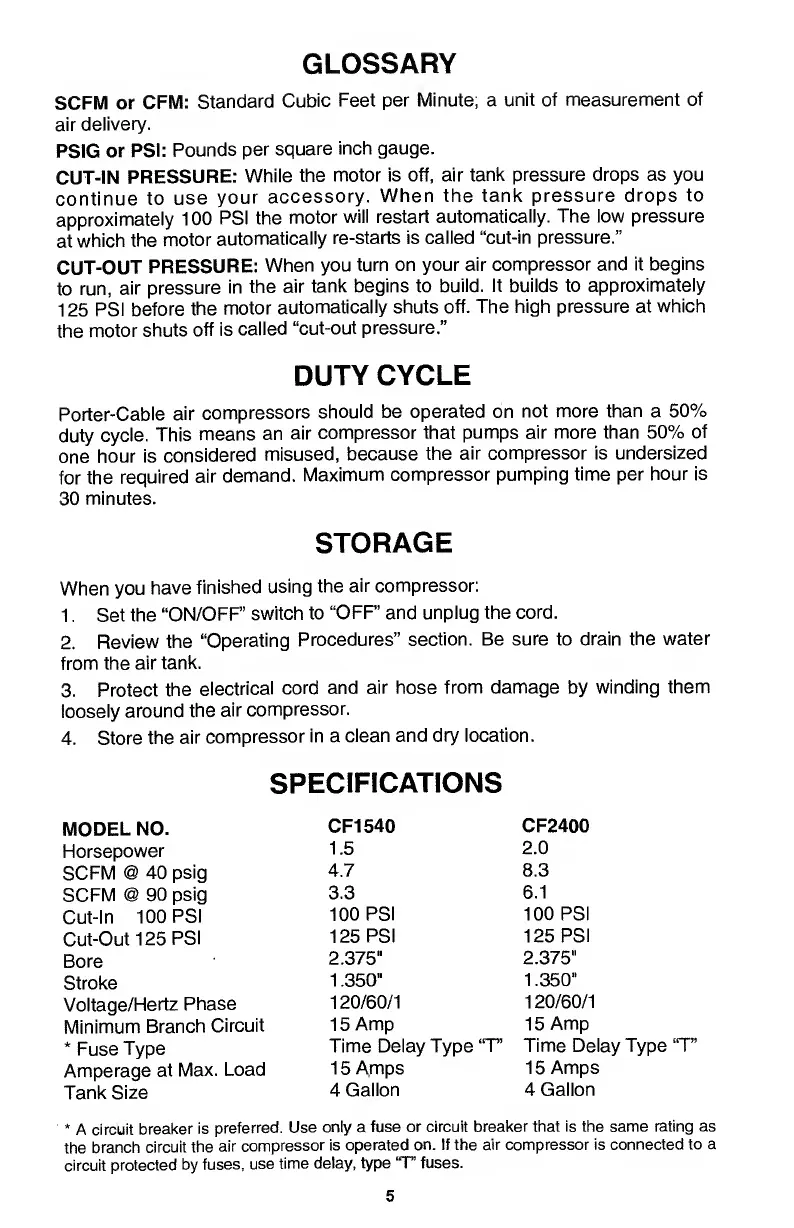 GLOSSARY

SCFM or CFM: Standard Cubic Feet per Minute; a unit of measurement of air delivery.

PSIG or PSI: Pounds per square inch gauge.

CUT-IN PRESSURE: While the motor is off, air tank pressure drops as you continue to use your accessory. When the tank pressure drops to approximately 100 PSI the motor will restart automatically. The low pressure at which the motor automatically re-starts is called "cut-in pressure."

CUT-OUT PRESSURE: When you turn on your air compressor and it begins to run, air pressure in the air tank begins to build. It builds to approximately 125 PSI before the motor automatically shuts off. The high pressure at which the motor shuts off is called "cut-out pressure."

DUTY CYCLE

Porter-Cable air compressors should be operated on not more than a 50% duty cycle. This means an air compressor that pumps air more than 50% of one hour is considered misused, because the air compressor is undersized for the required air demand. Maximum compressor pumping time per hour is 30 minutes.

STORAGE

When you have finished using the air compressor:

1. Set the "ON/OFF" switch to "OFF" and unplug the cord.

2. Review the "Operating Procedures" section. Be sure to drain the water from the air tank.

3. Protect the electrical cord and air hose from damage by winding them loosely around the air compressor.

4. Store the air compressor in a clean and dry location.

SPECIFICATIONS

| MODEL NO. | CF1540 | CF2400 |
|---|---|---|
| Horsepower | 1.5 | 2.0 |
| SCFM @ 40 psig | 4.7 | 8.3 |
| SCFM @ 90 psig | 3.3 | 6.1 |
| Cut-In 100 PSI | 100 PSI | 100 PSI |
| Cut-Out 125 PSI | 125 PSI | 125 PSI |
| Bore | 2.375" | 2.375" |
| Stroke | 1.350" | 1.350" |
| Voltage/Hertz Phase | 120/60/1 | 120/60/1 |
| Minimum Branch Circuit | 15 Amp | 15 Amp |
| * Fuse Type | Time Delay Type "T" | Time Delay Type "T" |
| Amperage at Max. Load | 15 Amps | 15 Amps |
| Tank Size | 4 Gallon | 4 Gallon |

* A circuit breaker is preferred. Use only a fuse or circuit breaker that is the same rating as the branch circuit the air compressor is operated on. If the air compressor is connected to a circuit protected by fuses, use time delay, type "T" fuses.

5